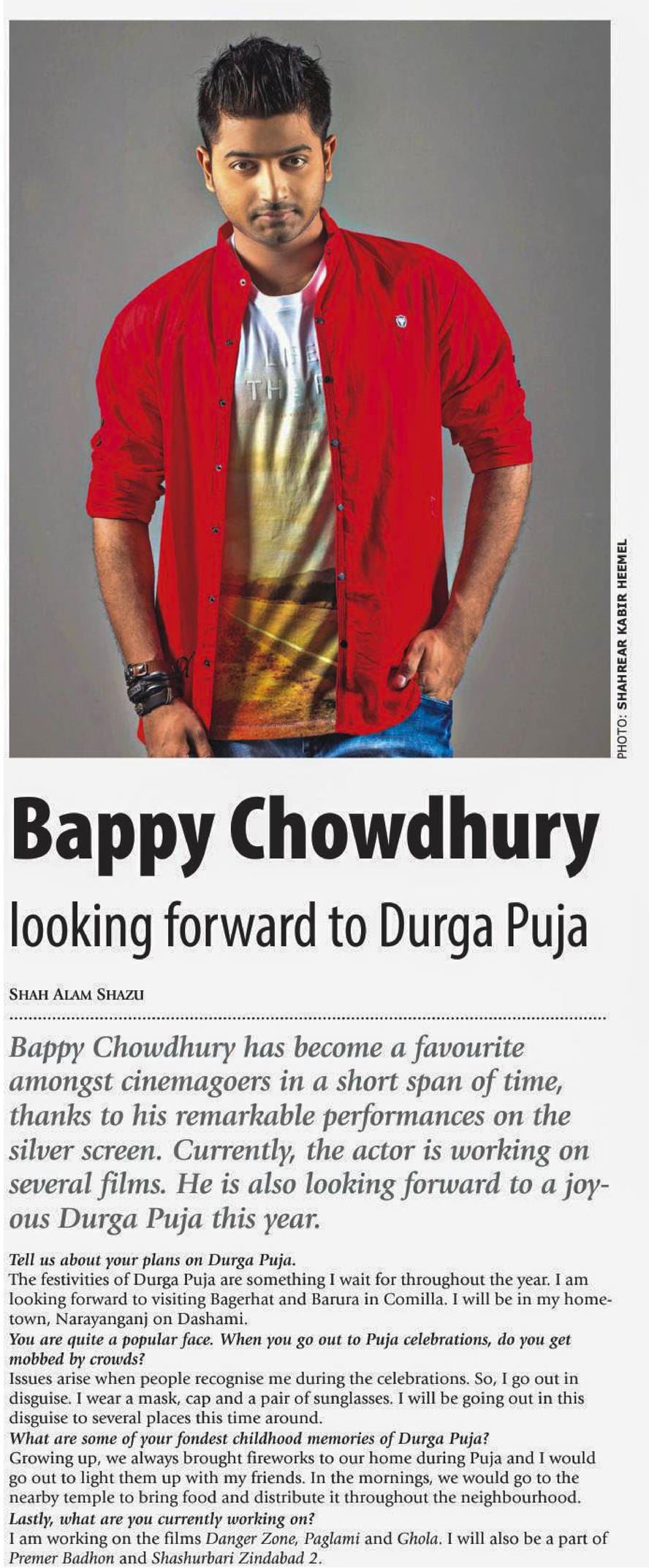 LIFE
THE

PHOTO: SHAHREAR KABIR HEEMEL

Bappy Chowdhury

looking forward to Durga Puja

SHAH ALAM SHAZU

Bappy Chowdhury has become a favourite amongst cinemagoers in a short span of time, thanks to his remarkable performances on the silver screen. Currently, the actor is working on several films. He is also looking forward to a joyous Durga Puja this year.

Tell us about your plans on Durga Puja.
The festivities of Durga Puja are something I wait for throughout the year. I am looking forward to visiting Bagerhat and Barura in Comilla. I will be in my hometown, Narayanganj on Dashami.
You are quite a popular face. When you go out to Puja celebrations, do you get mobbed by crowds?
Issues arise when people recognise me during the celebrations. So, I go out in disguise. I wear a mask, cap and a pair of sunglasses. I will be going out in this disguise to several places this time around.
What are some of your fondest childhood memories of Durga Puja?
Growing up, we always brought fireworks to our home during Puja and I would go out to light them up with my friends. In the mornings, we would go to the nearby temple to bring food and distribute it throughout the neighbourhood.
Lastly, what are you currently working on?
I am working on the films Danger Zone, Paglami and Ghola. I will also be a part of Premer Badhon and Shashurbari Zindabad 2.